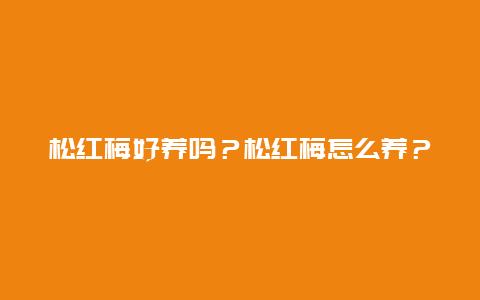 松红梅好养吗？松红梅怎么养？